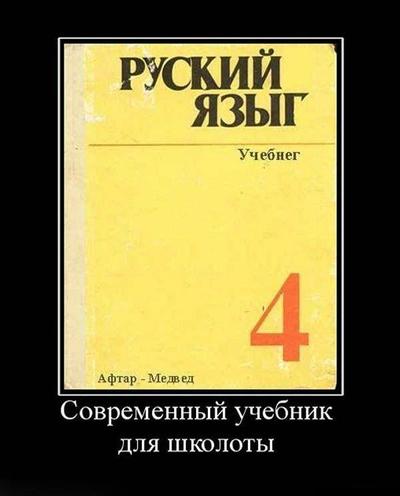 РУСКИЙ ЯЗЫГ

Учебнег

4

Афтар - Медвед

Современный учебник для школоты